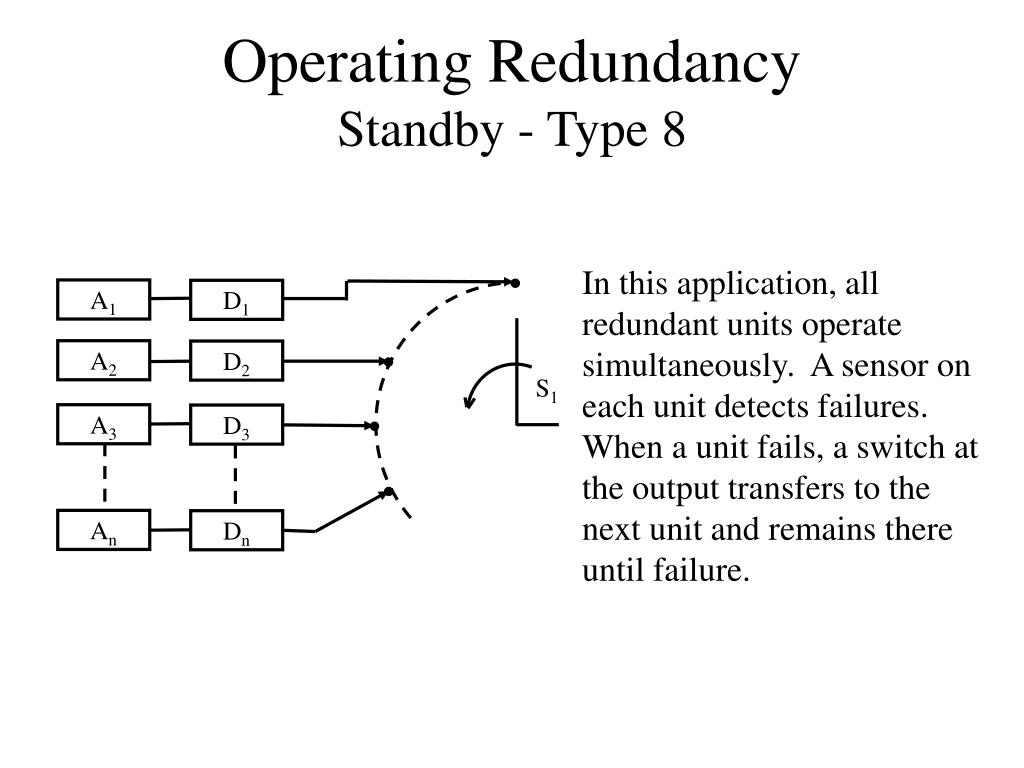 Operating Redundancy
Standby - Type 8

$A_1$ $D_1$
$A_2$ $D_2$
$A_3$ $D_3$
$A_n$ $D_n$
$S_1$

In this application, all redundant units operate simultaneously. A sensor on each unit detects failures. When a unit fails, a switch at the output transfers to the next unit and remains there until failure.